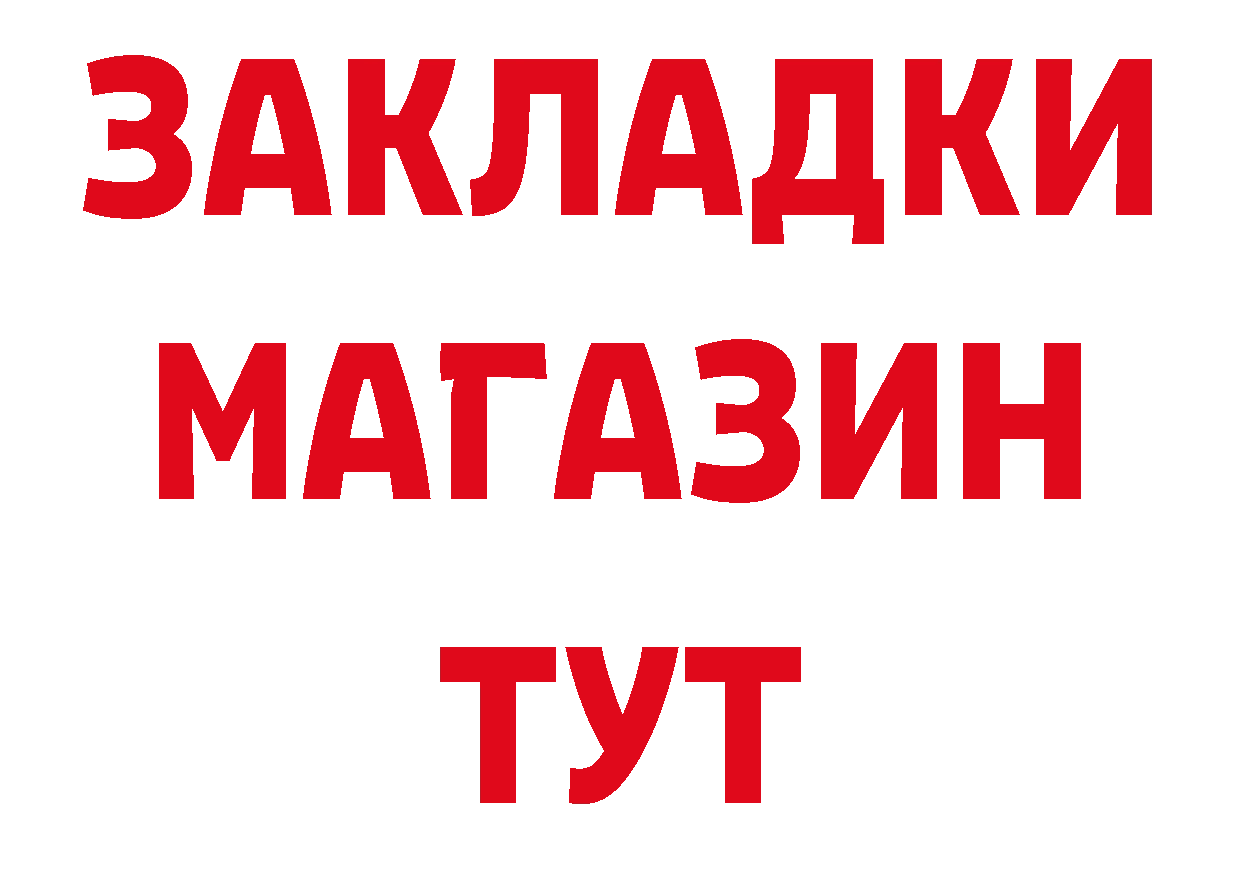 ЗАКЛАДКИ
МАГАЗИН
ТУТ